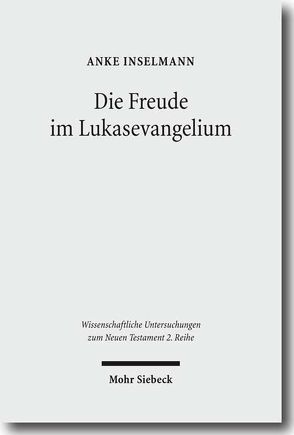 ANKE INSELMANN

Die Freude im Lukasevangelium

Wissenschaftliche Untersuchungen zum Neuen Testament 2. Reihe

Mohr Siebeck